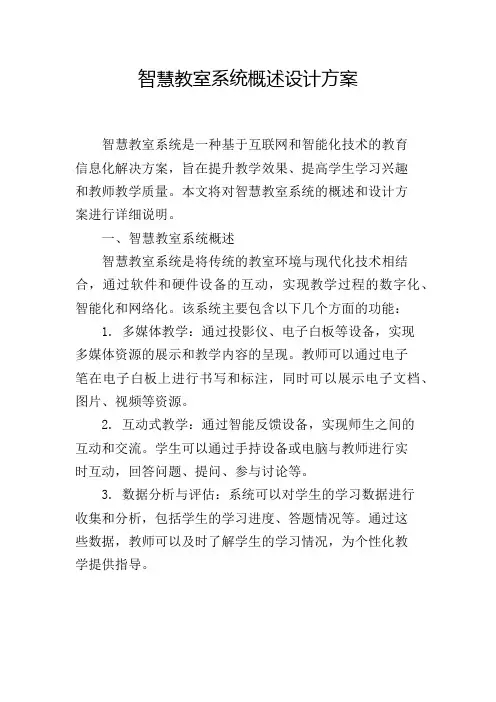 智慧教室系统概述设计方案

智慧教室系统是一种基于互联网和智能化技术的教育信息化解决方案，旨在提升教学效果、提高学生学习兴趣和教师教学质量。本文将对智慧教室系统的概述和设计方案进行详细说明。

一、智慧教室系统概述

智慧教室系统是将传统的教室环境与现代化技术相结合，通过软件和硬件设备的互动，实现教学过程的数字化、智能化和网络化。该系统主要包含以下几个方面的功能：

1. 多媒体教学：通过投影仪、电子白板等设备，实现多媒体资源的展示和教学内容的呈现。教师可以通过电子笔在电子白板上进行书写和标注，同时可以展示电子文档、图片、视频等资源。

2. 互动式教学：通过智能反馈设备，实现师生之间的互动和交流。学生可以通过手持设备或电脑与教师进行实时互动，回答问题、提问、参与讨论等。

3. 数据分析与评估：系统可以对学生的学习数据进行收集和分析，包括学生的学习进度、答题情况等。通过这些数据，教师可以及时了解学生的学习情况，为个性化教学提供指导。